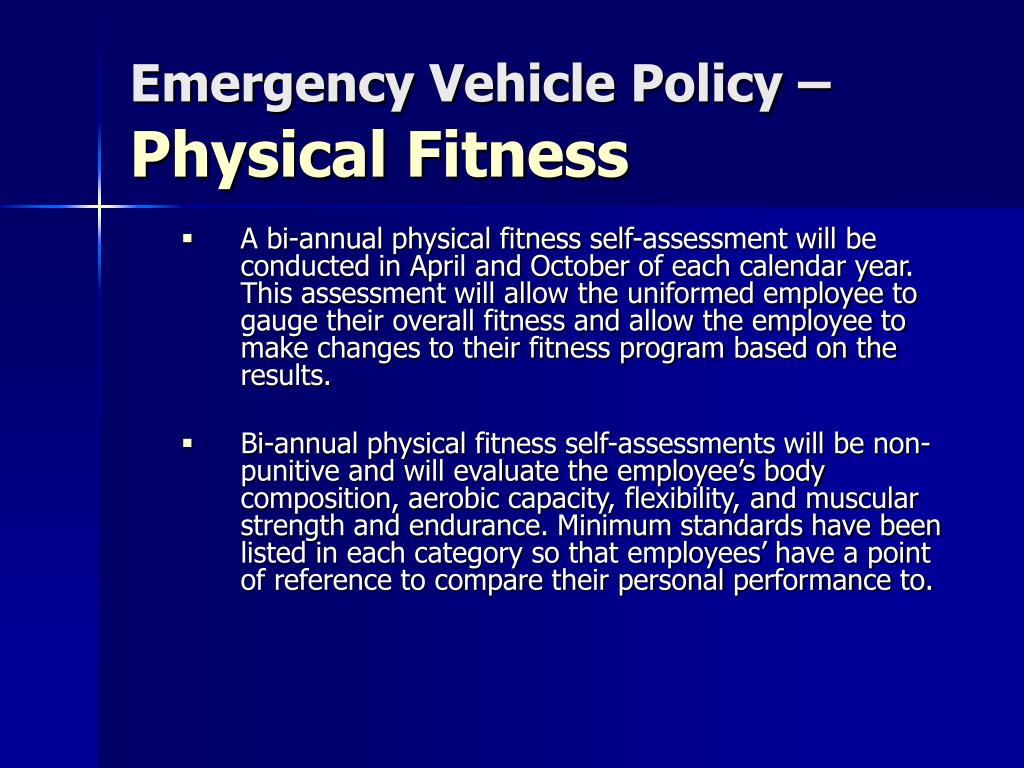 Emergency Vehicle Policy – Physical Fitness

▪ A bi-annual physical fitness self-assessment will be conducted in April and October of each calendar year. This assessment will allow the uniformed employee to gauge their overall fitness and allow the employee to make changes to their fitness program based on the results.

▪ Bi-annual physical fitness self-assessments will be non-punitive and will evaluate the employee's body composition, aerobic capacity, flexibility, and muscular strength and endurance. Minimum standards have been listed in each category so that employees' have a point of reference to compare their personal performance to.